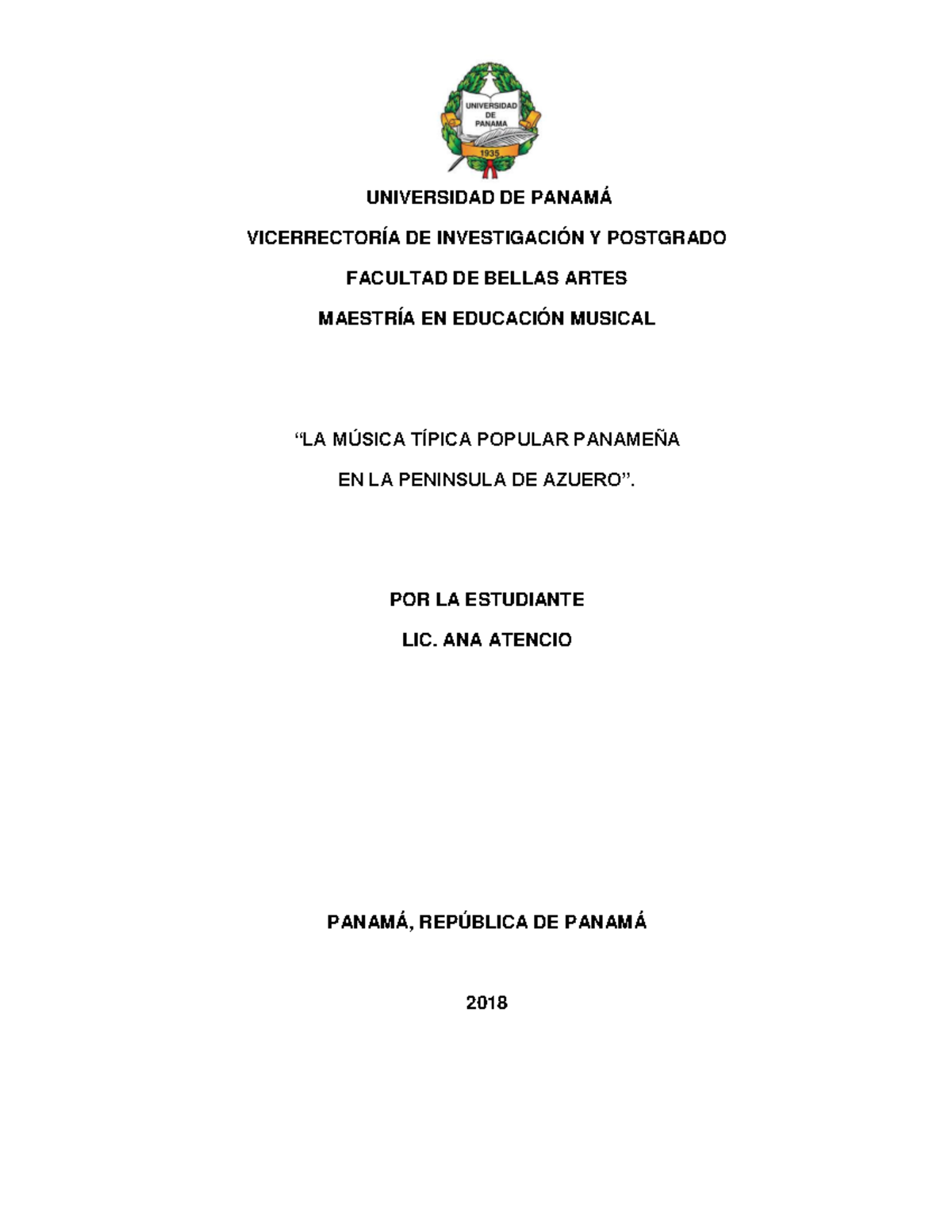 UNIVERSIDAD DE PANAMA
1935

UNIVERSIDAD DE PANAMÁ

VICERRECTORÍA DE INVESTIGACIÓN Y POSTGRADO

FACULTAD DE BELLAS ARTES

MAESTRÍA EN EDUCACIÓN MUSICAL

“LA MÚSICA TÍPICA POPULAR PANAMEÑA

EN LA PENINSULA DE AZUERO”.

POR LA ESTUDIANTE

LIC. ANA ATENCIO

PANAMÁ, REPÚBLICA DE PANAMÁ

2018